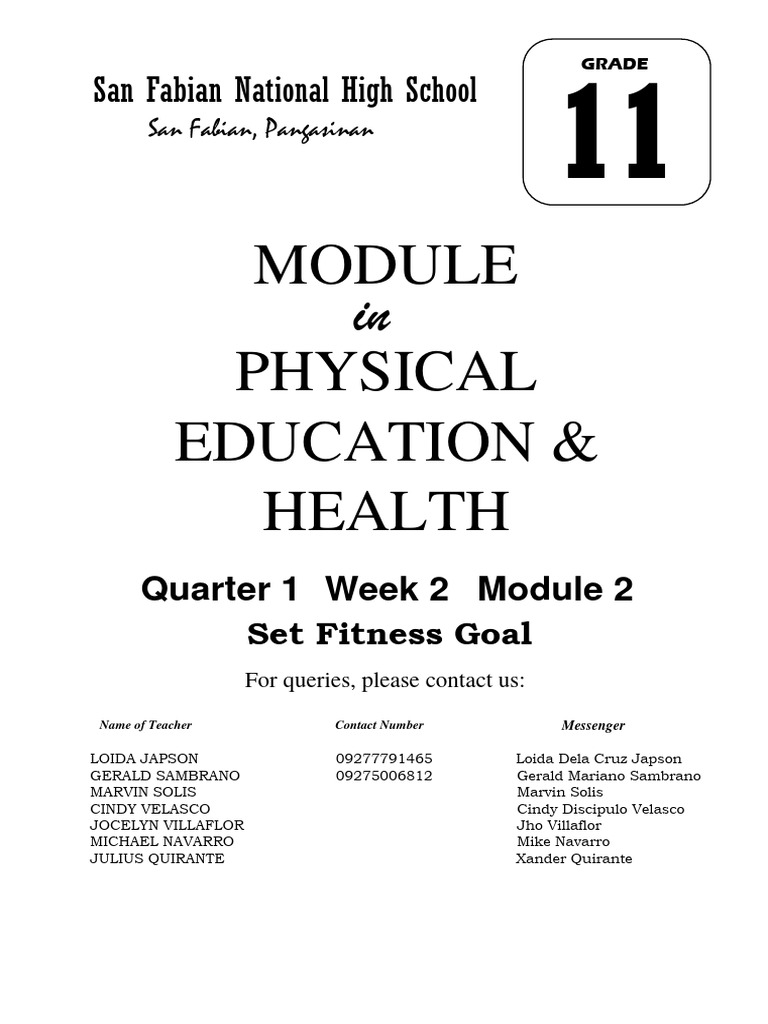 San Fabian National High School

San Fabian, Pangasinan

GRADE

11

MODULE

in

PHYSICAL EDUCATION & HEALTH

Quarter 1 Week 2 Module 2

Set Fitness Goal

For queries, please contact us:

| Name of Teacher | Contact Number | Messenger |
|---|---|---|
| LOIDA JAPSON | 09277791465 | Loida Dela Cruz Japson |
| GERALD SAMBRANO | 09275006812 | Gerald Mariano Sambrano |
| MARVIN SOLIS | | Marvin Solis |
| CINDY VELASCO | | Cindy Discipulo Velasco |
| JOCELYN VILLAFLOR | | Jho Villaflor |
| MICHAEL NAVARRO | | Mike Navarro |
| JULIUS QUIRANTE | | Xander Quirante |